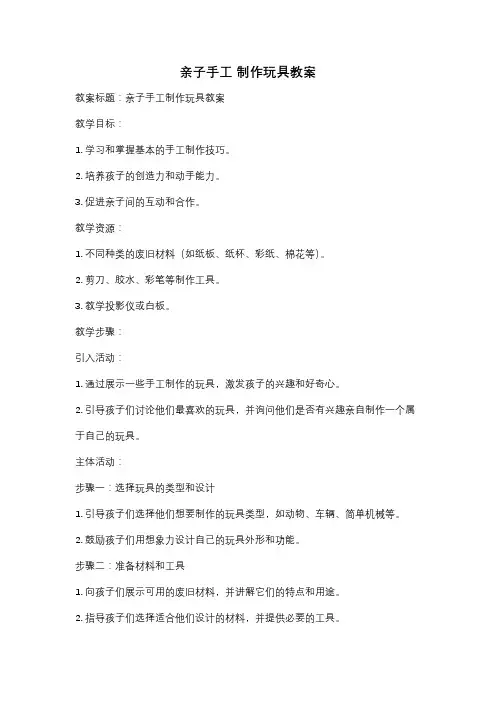 亲子手工 制作玩具教案

教案标题：亲子手工制作玩具教案

教学目标：

1. 学习和掌握基本的手工制作技巧。

2. 培养孩子的创造力和动手能力。

3. 促进亲子间的互动和合作。

教学资源：

1. 不同种类的废旧材料（如纸板、纸杯、彩纸、棉花等）。

2. 剪刀、胶水、彩笔等制作工具。

3. 教学投影仪或白板。

教学步骤：

引入活动：

1. 通过展示一些手工制作的玩具，激发孩子的兴趣和好奇心。

2. 引导孩子们讨论他们最喜欢的玩具，并询问他们是否有兴趣亲自制作一个属于自己的玩具。

主体活动：

步骤一：选择玩具的类型和设计

1. 引导孩子们选择他们想要制作的玩具类型，如动物、车辆、简单机械等。

2. 鼓励孩子们用想象力设计自己的玩具外形和功能。

步骤二：准备材料和工具

1. 向孩子们展示可用的废旧材料，并讲解它们的特点和用途。

2. 指导孩子们选择适合他们设计的材料，并提供必要的工具。